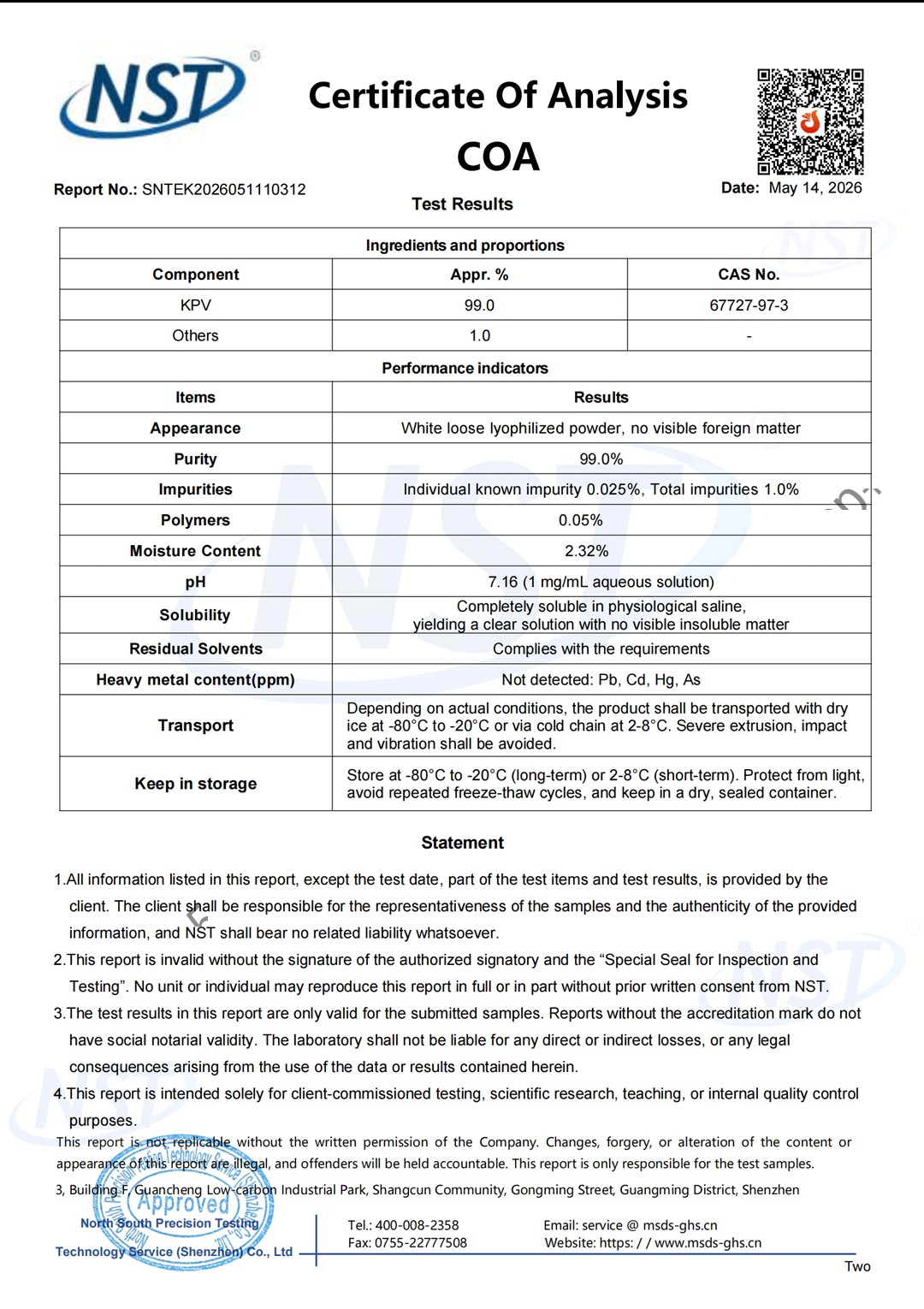 NST®

Certificate Of Analysis
COA

Report No.: SNTEK2026051110312

Date: May 14, 2026

Test Results

| Ingredients and proportions | | |
|---|---|---|
| Component | Appr. % | CAS No. |
| KPV | 99.0 | 67727-97-3 |
| Others | 1.0 | - |

| Performance indicators | |
|---|---|
| Items | Results |
| Appearance | White loose lyophilized powder, no visible foreign matter |
| Purity | 99.0% |
| Impurities | Individual known impurity 0.025%, Total impurities 1.0% |
| Polymers | 0.05% |
| Moisture Content | 2.32% |
| pH | 7.16 (1 mg/mL aqueous solution) |
| Solubility | Completely soluble in physiological saline, yielding a clear solution with no visible insoluble matter |
| Residual Solvents | Complies with the requirements |
| Heavy metal content(ppm) | Not detected: Pb, Cd, Hg, As |
| Transport | Depending on actual conditions, the product shall be transported with dry ice at -80°C to -20°C or via cold chain at 2-8°C. Severe extrusion, impact and vibration shall be avoided. |
| Keep in storage | Store at -80°C to -20°C (long-term) or 2-8°C (short-term). Protect from light, avoid repeated freeze-thaw cycles, and keep in a dry, sealed container. |

Statement

1.All information listed in this report, except the test date, part of the test items and test results, is provided by the client. The client shall be responsible for the representativeness of the samples and the authenticity of the provided information, and NST shall bear no related liability whatsoever.
2.This report is invalid without the signature of the authorized signatory and the “Special Seal for Inspection and Testing”. No unit or individual may reproduce this report in full or in part without prior written consent from NST.
3.The test results in this report are only valid for the submitted samples. Reports without the accreditation mark do not have social notarial validity. The laboratory shall not be liable for any direct or indirect losses, or any legal consequences arising from the use of the data or results contained herein.
4.This report is intended solely for client-commissioned testing, scientific research, teaching, or internal quality control purposes.

This report is not replicable without the written permission of the Company. Changes, forgery, or alteration of the content or appearance of this report are illegal, and offenders will be held accountable. This report is only responsible for the test samples.

3, Building F, Guancheng Low-carbon Industrial Park, Shangcun Community, Gongming Street, Guangming District, Shenzhen

Approved
North South Precision Testing Technology Service (Shenzhen) Co., Ltd

Tel.: 400-008-2358
Fax: 0755-22777508

Email: service @ msds-ghs.cn
Website: https: / / www.msds-ghs.cn

Two